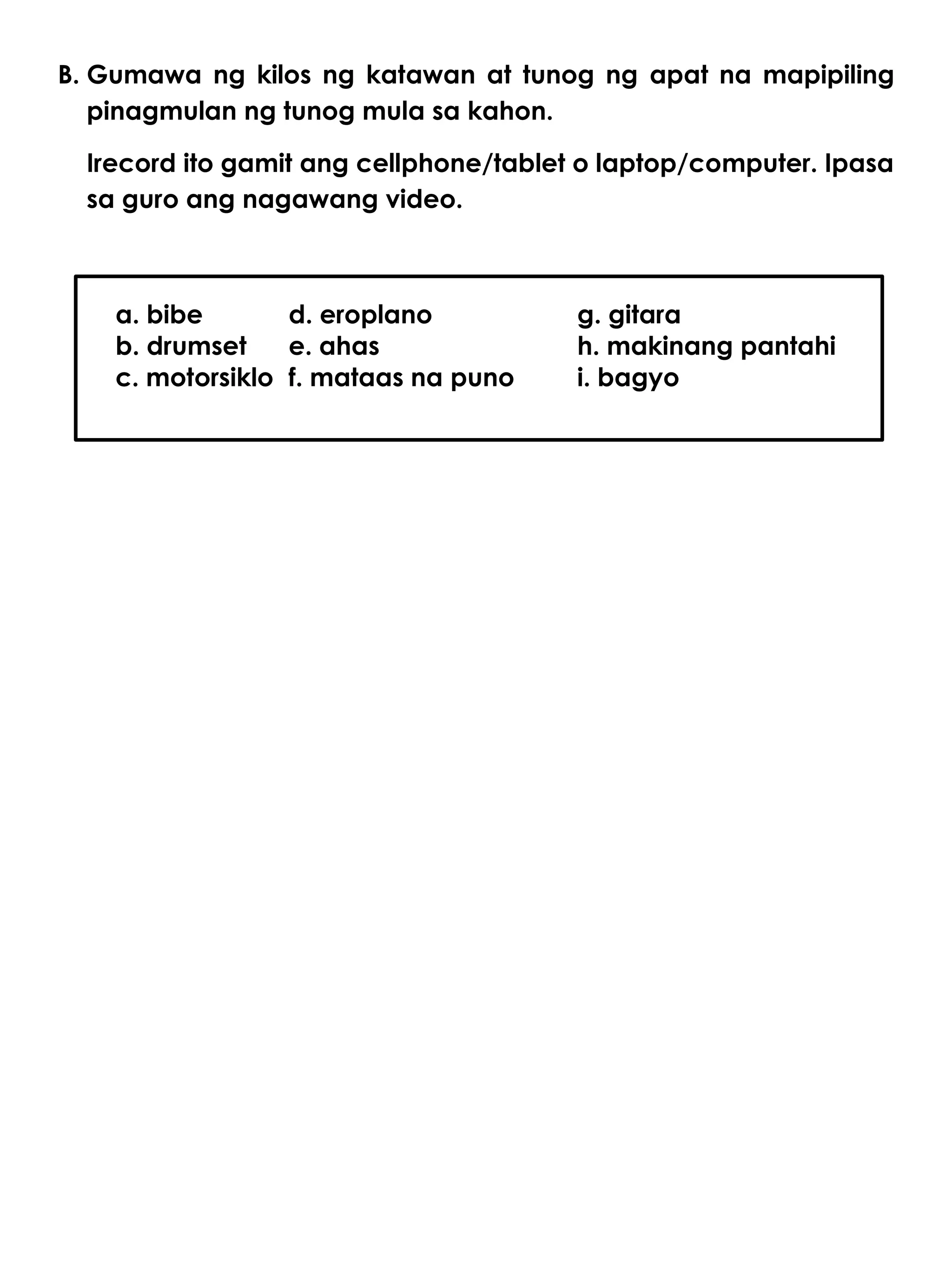 B. Gumawa ng kilos ng katawan at tunog ng apat na mapipiling pinagmulan ng tunog mula sa kahon.

Irecord ito gamit ang cellphone/tablet o laptop/computer. Ipasa sa guro ang nagawang video.

a. bibe
b. drumset
c. motorsiklo

d. eroplano
e. ahas
f. mataas na puno

g. gitara
h. makinang pantahi
i. bagyo